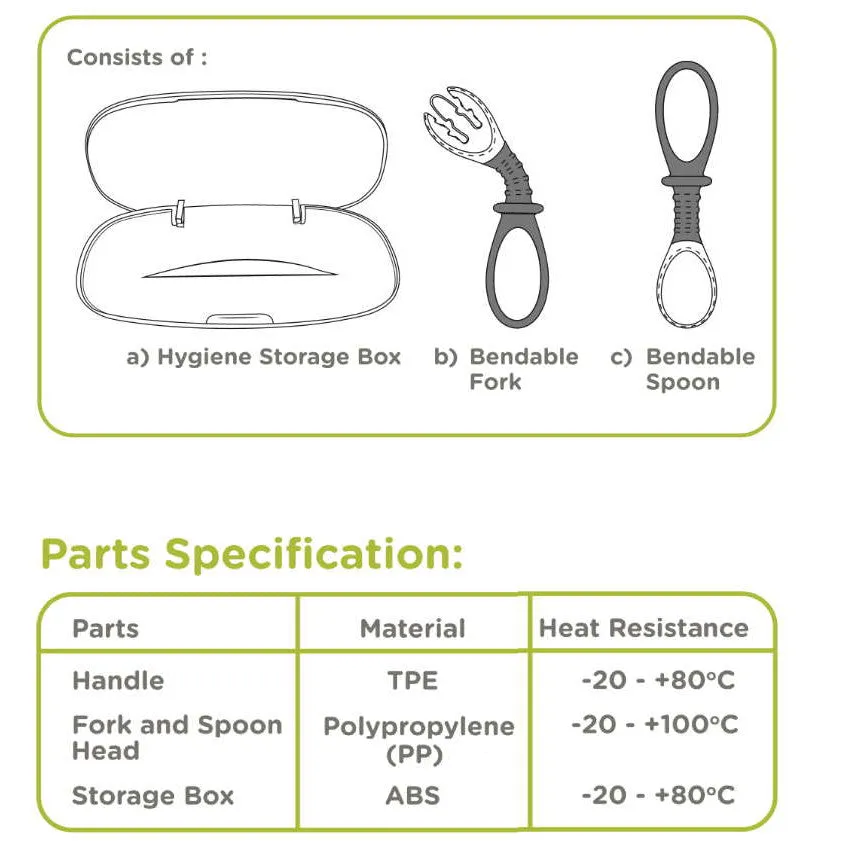 Consists of :

a) Hygiene Storage Box

b) Bendable Fork

c) Bendable Spoon

Parts Specification:

| Parts | Material | Heat Resistance |
|---|---|---|
| Handle | TPE | -20 - +80°C |
| Fork and Spoon Head | Polypropylene (PP) | -20 - +100°C |
| Storage Box | ABS | -20 - +80°C |